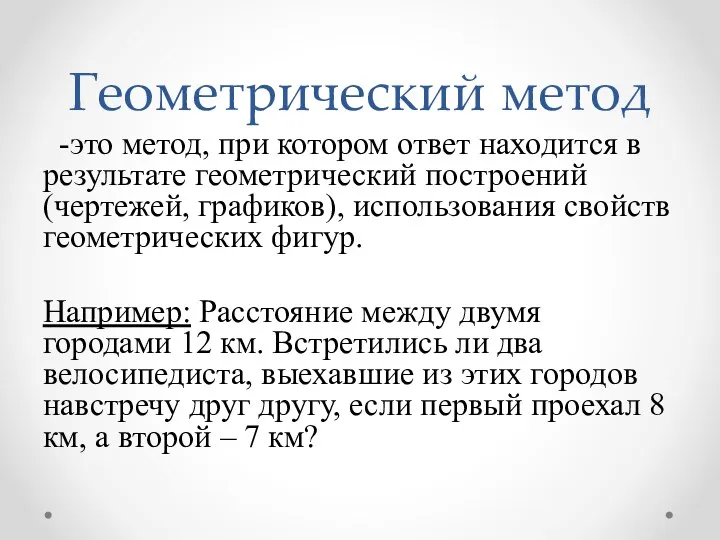 Геометрический метод

-это метод, при котором ответ находится в результате геометрический построений (чертежей, графиков), использования свойств геометрических фигур.

Например: Расстояние между двумя городами 12 км. Встретились ли два велосипедиста, выехавшие из этих городов навстречу друг другу, если первый проехал 8 км, а второй – 7 км?